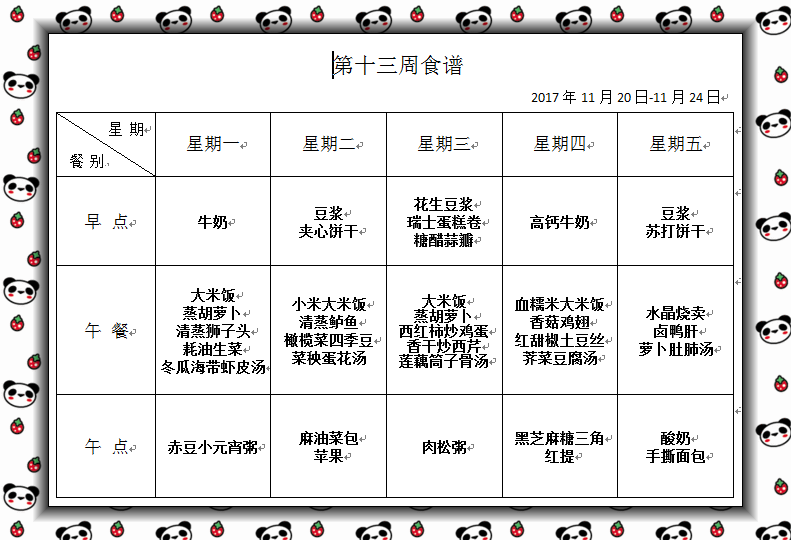 第十三周食谱

2017 年 11 月 20 日-11 月 24 日

| 星期 餐别 | 星期一 | 星期二 | 星期三 | 星期四 | 星期五 |
|---|---|---|---|---|---|
| 早 点 | 牛奶 | 豆浆 夹心饼干 | 花生豆浆 瑞士蛋糕卷 糖醋蒜瓣 | 高钙牛奶 | 豆浆 苏打饼干 |
| 午 餐 | 大米饭 蒸胡萝卜 清蒸狮子头 耗油生菜 冬瓜海带虾皮汤 | 小米大米饭 清蒸鲈鱼 橄榄菜四季豆 菜秧蛋花汤 | 大米饭 蒸胡萝卜 西红柿炒鸡蛋 香干炒西芹 莲藕筒子骨汤 | 血糯米大米饭 香菇鸡翅 红甜椒土豆丝 荠菜豆腐汤 | 水晶烧卖 卤鸭肝 萝卜肚肺汤 |
| 午 点 | 赤豆小元宵粥 | 麻油菜包 苹果 | 肉松粥 | 黑芝麻糖三角 红提 | 酸奶 手撕面包 |